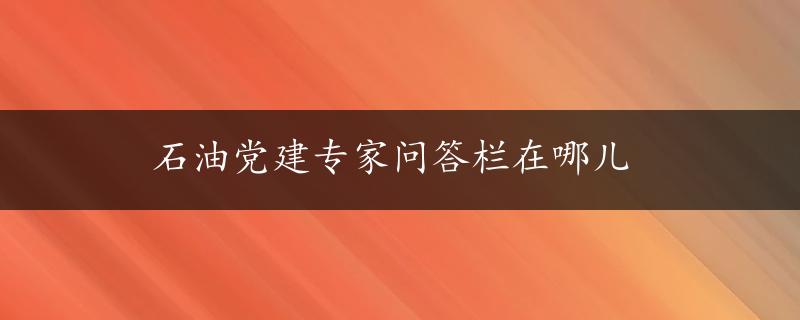 石油党建专家问答栏在哪儿